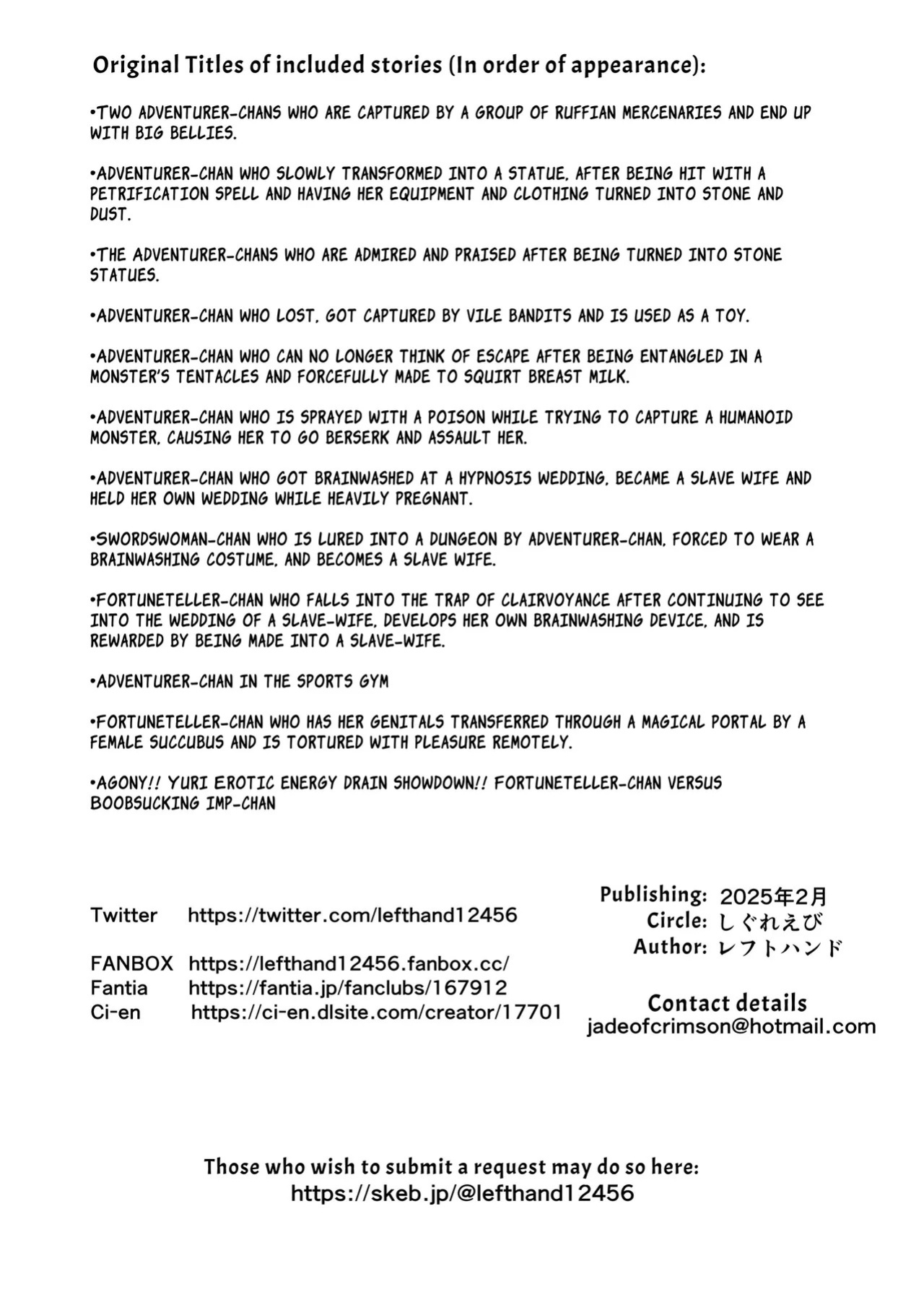 Original Titles of included stories (In order of appearance):

• TWO ADVENTURER-CHANS WHO ARE CAPTURED BY A GROUP OF RUFFIAN MERCENARIES AND END UP WITH BIG BELLIES.

• ADVENTURER-CHAN WHO SLOWLY TRANSFORMED INTO A STATUE, AFTER BEING HIT WITH A PETRIFICATION SPELL AND HAVING HER EQUIPMENT AND CLOTHING TURNED INTO STONE AND DUST.

• THE ADVENTURER-CHANS WHO ARE ADMIRED AND PRAISED AFTER BEING TURNED INTO STONE STATUES.

• ADVENTURER-CHAN WHO LOST, GOT CAPTURED BY VILE BANDITS AND IS USED AS A TOY.

• ADVENTURER-CHAN WHO CAN NO LONGER THINK OF ESCAPE AFTER BEING ENTANGLED IN A MONSTER'S TENTACLES AND FORCEFULLY MADE TO SQUIRT BREAST MILK.

• ADVENTURER-CHAN WHO IS SPRAYED WITH A POISON WHILE TRYING TO CAPTURE A HUMANOID MONSTER, CAUSING HER TO GO BERSERK AND ASSAULT HER.

• ADVENTURER-CHAN WHO GOT BRAINWASHED AT A HYPNOSIS WEDDING, BECAME A SLAVE WIFE AND HELD HER OWN WEDDING WHILE HEAVILY PREGNANT.

• SWORDSWOMAN-CHAN WHO IS LURED INTO A DUNGEON BY ADVENTURER-CHAN, FORCED TO WEAR A BRAINWASHING COSTUME, AND BECOMES A SLAVE WIFE.

• FORTUNETELLER-CHAN WHO FALLS INTO THE TRAP OF CLAIRVOYANCE AFTER CONTINUING TO SEE INTO THE WEDDING OF A SLAVE-WIFE, DEVELOPS HER OWN BRAINWASHING DEVICE, AND IS REWARDED BY BEING MADE INTO A SLAVE-WIFE.

• ADVENTURER-CHAN IN THE SPORTS GYM

• FORTUNETELLER-CHAN WHO HAS HER GENITALS TRANSFERRED THROUGH A MAGICAL PORTAL BY A FEMALE SUCCUBUS AND IS TORTURED WITH PLEASURE REMOTELY.

• AGONY!! YURI EROTIC ENERGY DRAIN SHOWDOWN!! FORTUNETELLER-CHAN VERSUS BOOBSUCKING IMP-CHAN

Twitter https://twitter.com/lefthand12456

FANBOX https://lefthand12456.fanbox.cc/
Fantia https://fantia.jp/fanclubs/167912
Ci-en https://ci-en.dlsite.com/creator/17701

Publishing: 2025年2月
Circle: しぐれえび
Author: レフトハンド

Contact details
jadeofcrimson@hotmail.com

Those who wish to submit a request may do so here:
https://skeb.jp/@lefthand12456